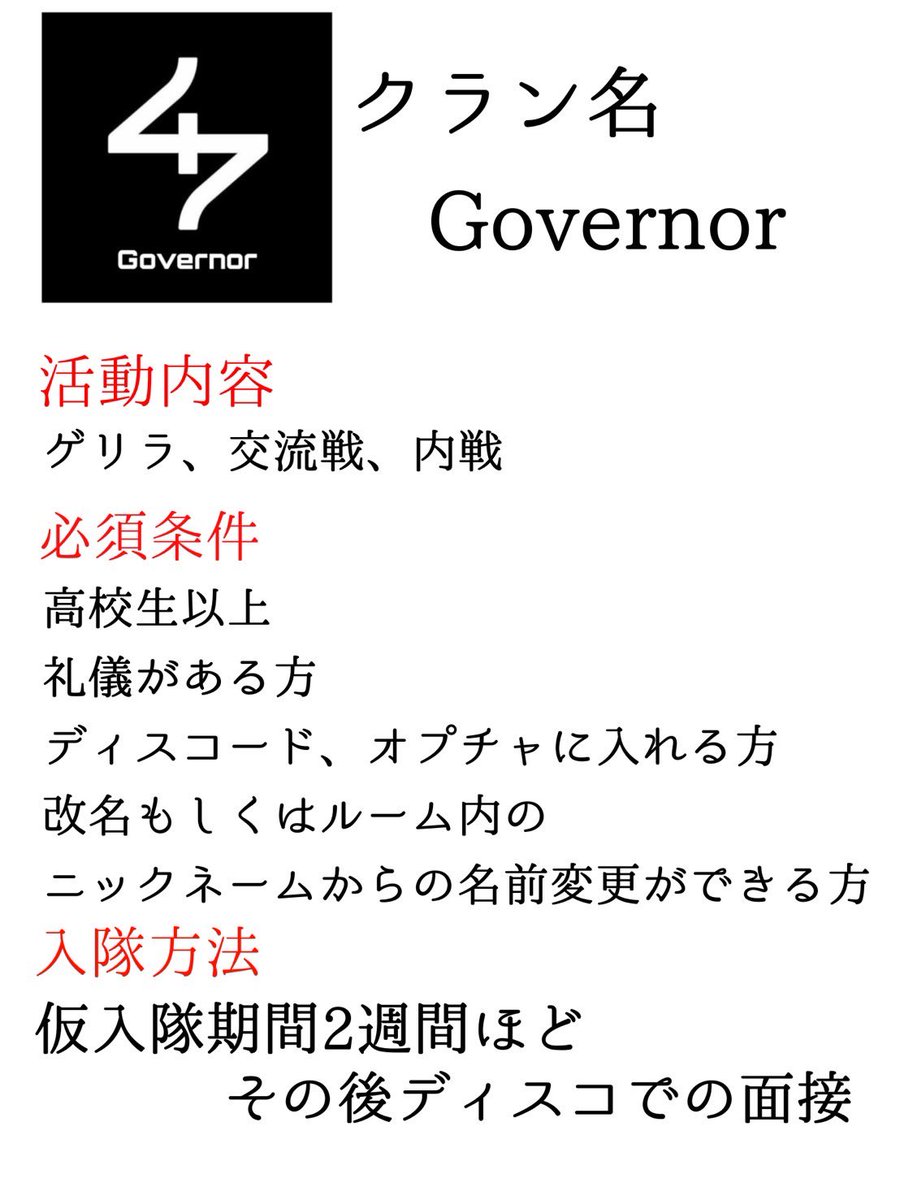 47
Governor

クラン名
Governor

活動内容
ゲリラ、交流戦、内戦

必須条件
高校生以上
礼儀がある方
ディスコード、オプチャに入れる方
改名もしくはルーム内の
ニックネームからの名前変更ができる方

入隊方法
仮入隊期間2週間ほど
その後ディスコでの面接